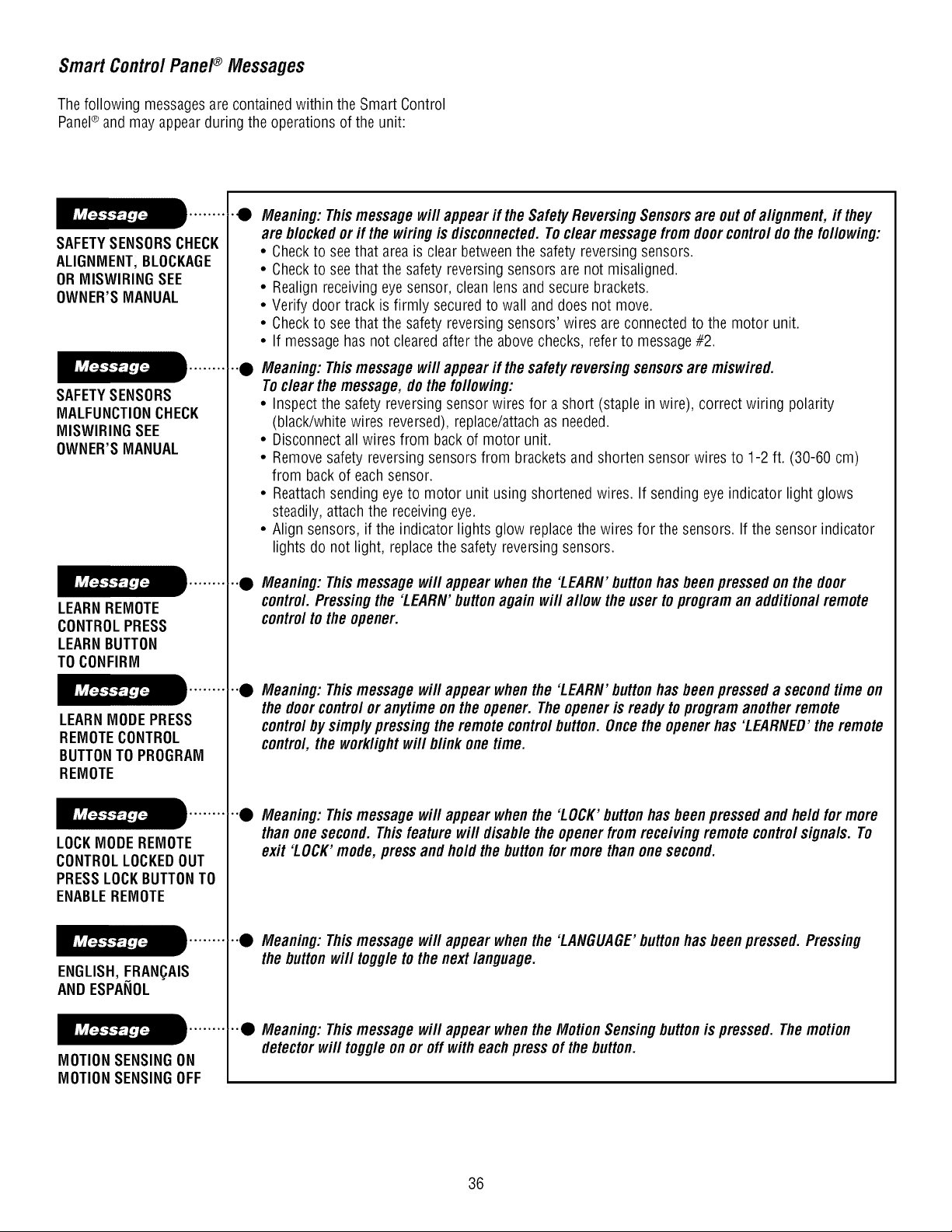 Smart Control Panel® Messages

The following messages are contained within the Smart Control Panel® and may appear during the operations of the unit:

Message

SAFETY SENSORS CHECK ALIGNMENT, BLOCKAGE OR MISWIRING SEE OWNER'S MANUAL

Meaning: This message will appear if the Safety Reversing Sensors are out of alignment, if they are blocked or if the wiring is disconnected. To clear message from door control do the following:
• Check to see that area is clear between the safety reversing sensors.
• Check to see that the safety reversing sensors are not misaligned.
• Realign receiving eye sensor, clean lens and secure brackets.
• Verify door track is firmly secured to wall and does not move.
• Check to see that the safety reversing sensors' wires are connected to the motor unit.
• If message has not cleared after the above checks, refer to message #2.

Message

SAFETY SENSORS MALFUNCTION CHECK MISWIRING SEE OWNER'S MANUAL

Meaning: This message will appear if the safety reversing sensors are miswired. To clear the message, do the following:
• Inspect the safety reversing sensor wires for a short (staple in wire), correct wiring polarity (black/white wires reversed), replace/attach as needed.
• Disconnect all wires from back of motor unit.
• Remove safety reversing sensors from brackets and shorten sensor wires to 1-2 ft. (30-60 cm) from back of each sensor.
• Reattach sending eye to motor unit using shortened wires. If sending eye indicator light glows steadily, attach the receiving eye.
• Align sensors, if the indicator lights glow replace the wires for the sensors. If the sensor indicator lights do not light, replace the safety reversing sensors.

Message

LEARN REMOTE CONTROL PRESS LEARN BUTTON TO CONFIRM

Meaning: This message will appear when the 'LEARN' button has been pressed on the door control. Pressing the 'LEARN' button again will allow the user to program an additional remote control to the opener.

Message

LEARN MODE PRESS REMOTE CONTROL BUTTON TO PROGRAM REMOTE

Meaning: This message will appear when the 'LEARN' button has been pressed a second time on the door control or anytime on the opener. The opener is ready to program another remote control by simply pressing the remote control button. Once the opener has 'LEARNED' the remote control, the worklight will blink one time.

Message

LOCK MODE REMOTE CONTROL LOCKED OUT PRESS LOCK BUTTON TO ENABLE REMOTE

Meaning: This message will appear when the 'LOCK' button has been pressed and held for more than one second. This feature will disable the opener from receiving remote control signals. To exit 'LOCK' mode, press and hold the button for more than one second.

Message

ENGLISH, FRANÇAIS AND ESPAÑOL

Meaning: This message will appear when the 'LANGUAGE' button has been pressed. Pressing the button will toggle to the next language.

Message

MOTION SENSING ON
MOTION SENSING OFF

Meaning: This message will appear when the Motion Sensing button is pressed. The motion detector will toggle on or off with each press of the button.

36